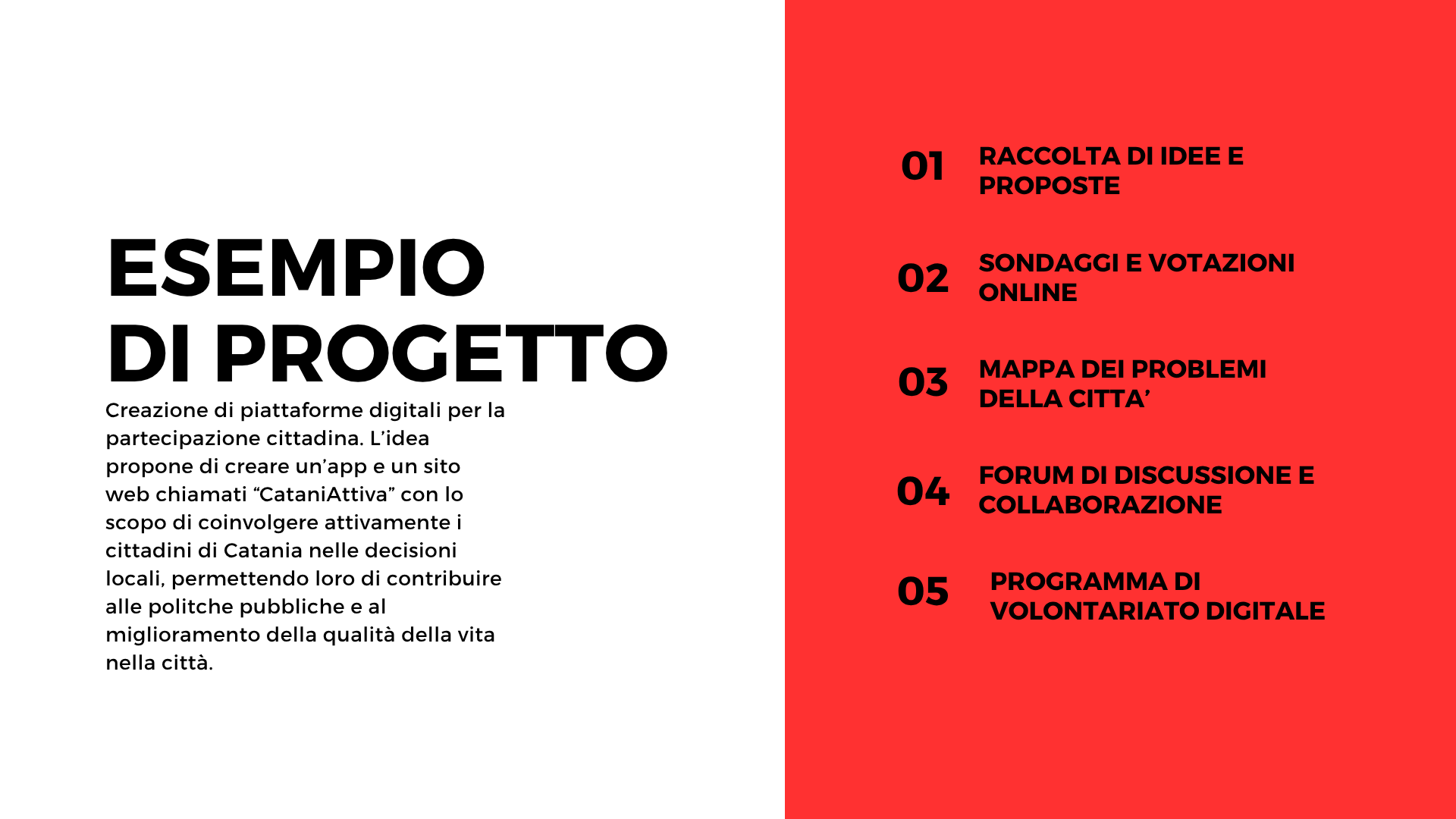 ESEMPIO
DI PROGETTO

Creazione di piattaforme digitali per la partecipazione cittadina. L'idea propone di creare un'app e un sito web chiamati "CataniAttiva" con lo scopo di coinvolgere attivamente i cittadini di Catania nelle decisioni locali, permettendo loro di contribuire alle politche pubbliche e al miglioramento della qualità della vita nella città.

01 RACCOLTA DI IDEE E PROPOSTE

02 SONDAGGI E VOTAZIONI ONLINE

03 MAPPA DEI PROBLEMI DELLA CITTA'

04 FORUM DI DISCUSSIONE E COLLABORAZIONE

05 PROGRAMMA DI VOLONTARIATO DIGITALE